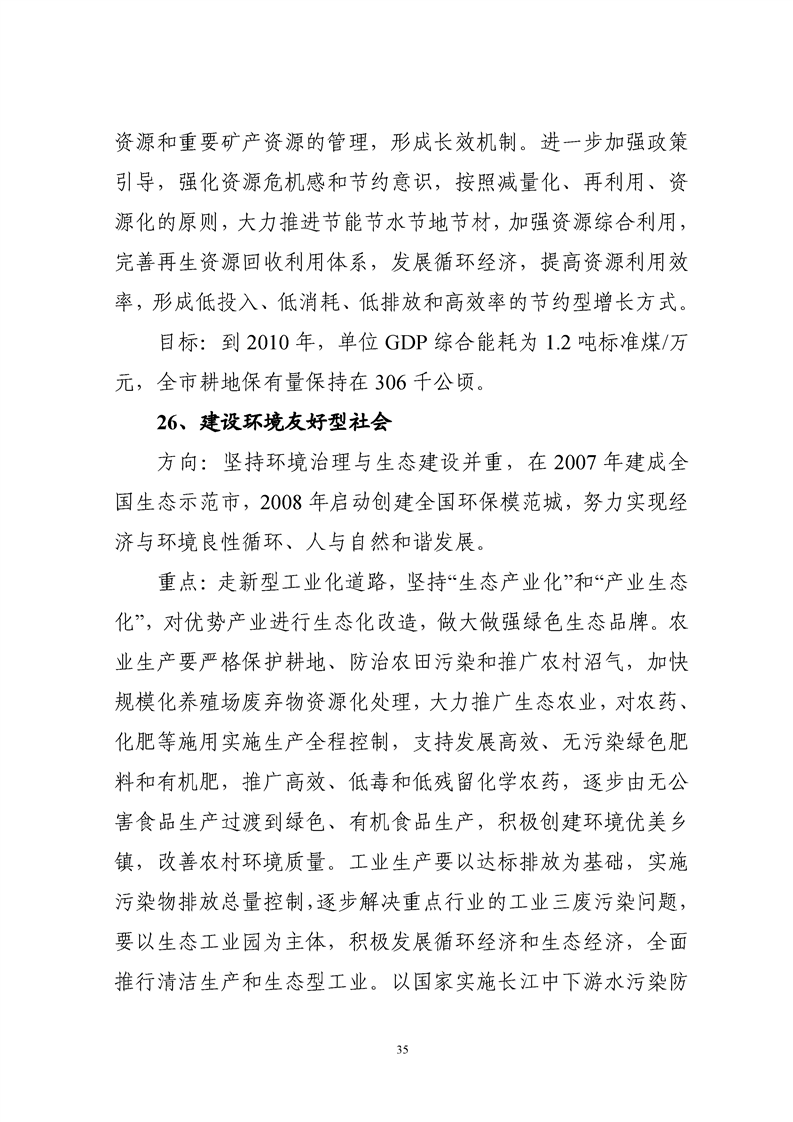 资源和重要矿产资源的管理，形成长效机制。进一步加强政策引导，强化资源危机感和节约意识，按照减量化、再利用、资源化的原则，大力推进节能节水节地节材，加强资源综合利用，完善再生资源回收利用体系，发展循环经济，提高资源利用效率，形成低投入、低消耗、低排放和高效率的节约型增长方式。

目标：到 2010 年，单位 GDP 综合能耗为 1.2 吨标准煤/万元，全市耕地保有量保持在 306 千公顷。

26、建设环境友好型社会

方向：坚持环境治理与生态建设并重，在 2007 年建成全国生态示范市，2008 年启动创建全国环保模范城，努力实现经济与环境良性循环、人与自然和谐发展。

重点：走新型工业化道路，坚持“生态产业化”和“产业生态化”，对优势产业进行生态化改造，做大做强绿色生态品牌。农业生产要严格保护耕地、防治农田污染和推广农村沼气，加快规模化养殖场废弃物资源化处理，大力推广生态农业，对农药、化肥等施用实施生产全程控制，支持发展高效、无污染绿色肥料和有机肥，推广高效、低毒和低残留化学农药，逐步由无公害食品生产过渡到绿色、有机食品生产，积极创建环境优美乡镇，改善农村环境质量。工业生产要以达标排放为基础，实施污染物排放总量控制，逐步解决重点行业的工业三废污染问题，要以生态工业园为主体，积极发展循环经济和生态经济，全面推行清洁生产和生态型工业。以国家实施长江中下游水污染防

35